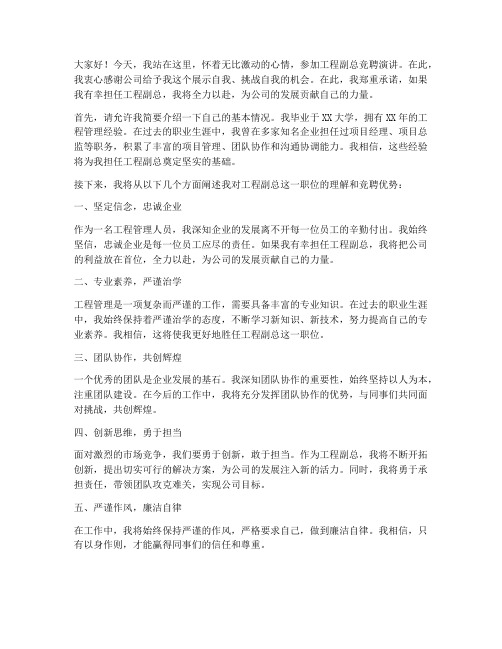 大家好！今天，我站在这里，怀着无比激动的心情，参加工程副总竞聘演讲。在此，我衷心感谢公司给予我这个展示自我、挑战自我的机会。在此，我郑重承诺，如果我有幸担任工程副总，我将全力以赴，为公司的发展贡献自己的力量。

首先，请允许我简要介绍一下自己的基本情况。我毕业于XX大学，拥有XX年的工程管理经验。在过去的职业生涯中，我曾在多家知名企业担任过项目经理、项目总监等职务，积累了丰富的项目管理、团队协作和沟通协调能力。我相信，这些经验将为我担任工程副总奠定坚实的基础。

接下来，我将从以下几个方面阐述我对工程副总这一职位的理解和竞聘优势：

一、坚定信念，忠诚企业

作为一名工程管理人员，我深知企业的发展离不开每一位员工的辛勤付出。我始终坚信，忠诚企业是每一位员工应尽的责任。如果我有幸担任工程副总，我将把公司的利益放在首位，全力以赴，为公司的发展贡献自己的力量。

二、专业素养，严谨治学

工程管理是一项复杂而严谨的工作，需要具备丰富的专业知识。在过去的职业生涯中，我始终保持着严谨治学的态度，不断学习新知识、新技术，努力提高自己的专业素养。我相信，这将使我更好地胜任工程副总这一职位。

三、团队协作，共创辉煌

一个优秀的团队是企业发展的基石。我深知团队协作的重要性，始终坚持以人为本，注重团队建设。在今后的工作中，我将充分发挥团队协作的优势，与同事们共同面对挑战，共创辉煌。

四、创新思维，勇于担当

面对激烈的市场竞争，我们要勇于创新，敢于担当。作为工程副总，我将不断开拓创新，提出切实可行的解决方案，为公司的发展注入新的活力。同时，我将勇于承担责任，带领团队攻克难关，实现公司目标。

五、严谨作风，廉洁自律

在工作中，我将始终保持严谨的作风，严格要求自己，做到廉洁自律。我相信，只有以身作则，才能赢得同事们的信任和尊重。